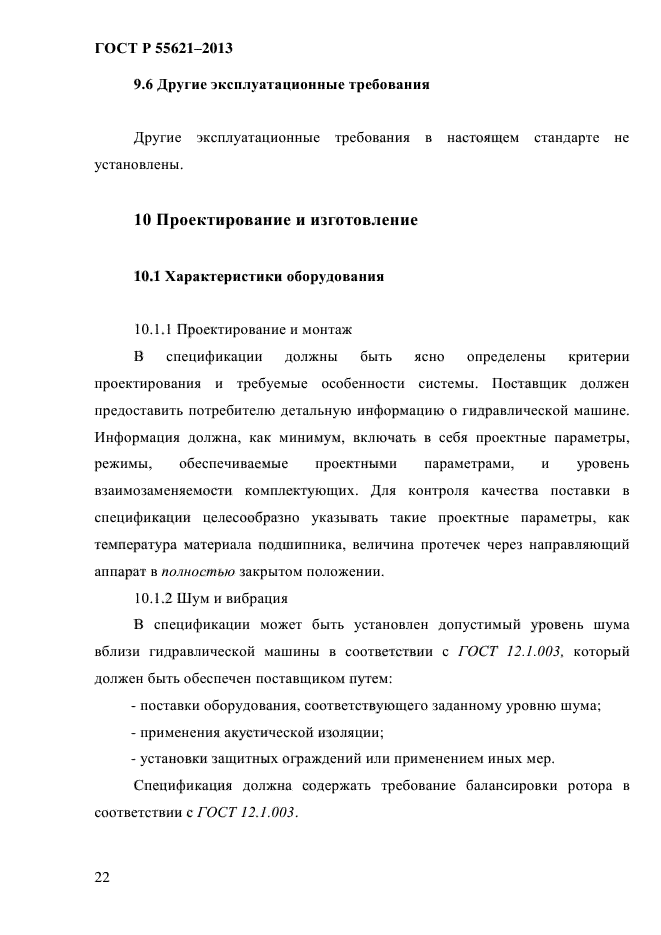 ГОСТ Р 55621–2013

9.6 Другие эксплуатационные требования

Другие эксплуатационные требования в настоящем стандарте не установлены.

10 Проектирование и изготовление

10.1 Характеристики оборудования

10.1.1 Проектирование и монтаж

В спецификации должны быть ясно определены критерии проектирования и требуемые особенности системы. Поставщик должен предоставить потребителю детальную информацию о гидравлической машине. Информация должна, как минимум, включать в себя проектные параметры, режимы, обеспечиваемые проектными параметрами, и уровень взаимозаменяемости комплектующих. Для контроля качества поставки в спецификации целесообразно указывать такие проектные параметры, как температура материала подшипника, величина протечек через направляющий аппарат в полностью закрытом положении.

10.1.2 Шум и вибрация

В спецификации может быть установлен допустимый уровень шума вблизи гидравлической машины в соответствии с ГОСТ 12.1.003, который должен быть обеспечен поставщиком путем:

- поставки оборудования, соответствующего заданному уровню шума;

- применения акустической изоляции;

- установки защитных ограждений или применением иных мер.

Спецификация должна содержать требование балансировки ротора в соответствии с ГОСТ 12.1.003.

22